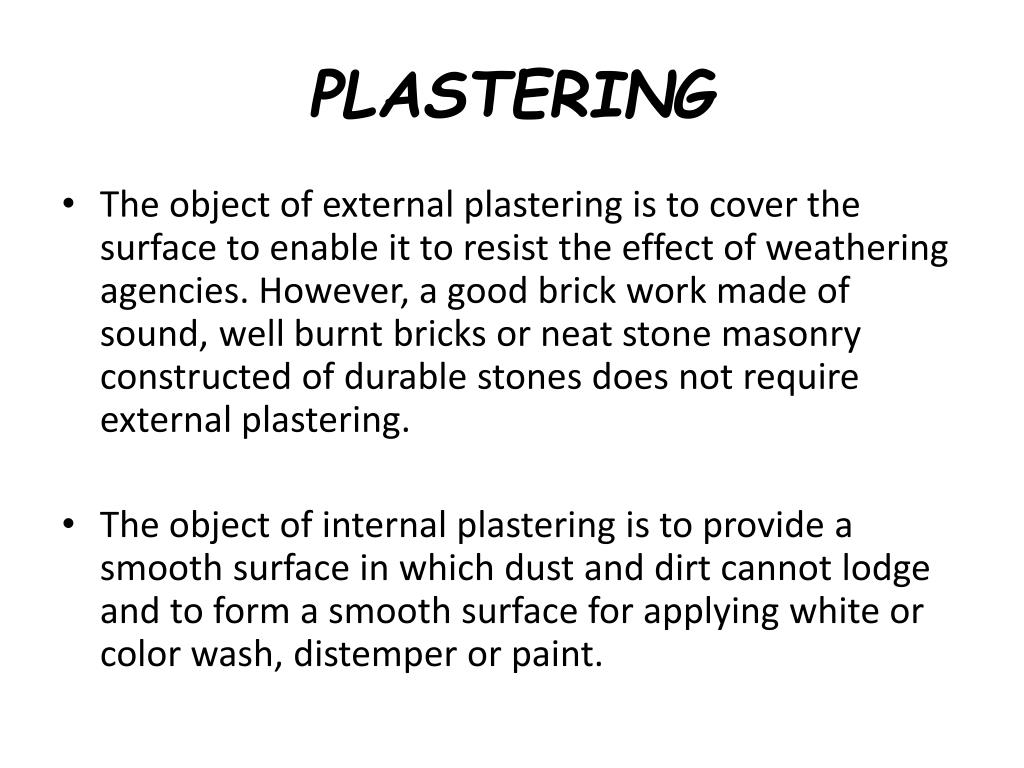 PLASTERING

• The object of external plastering is to cover the surface to enable it to resist the effect of weathering agencies. However, a good brick work made of sound, well burnt bricks or neat stone masonry constructed of durable stones does not require external plastering.

• The object of internal plastering is to provide a smooth surface in which dust and dirt cannot lodge and to form a smooth surface for applying white or color wash, distemper or paint.